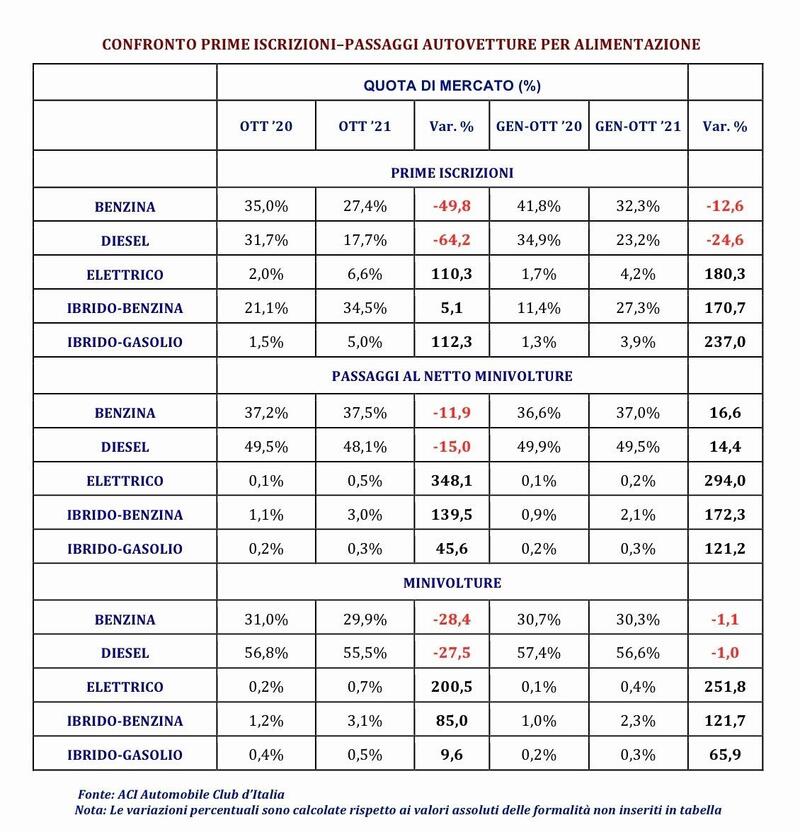 CONFRONTO PRIME ISCRIZIONI–PASSAGGI AUTOVETTURE PER ALIMENTAZIONE

| | QUOTA DI MERCATO (%) | | | | | |
|---|---|---|---|---|---|---|
| | OTT '20 | OTT '21 | Var. % | GEN-OTT '20 | GEN-OTT '21 | Var. % |
| | PRIME ISCRIZIONI | | | | | |
| BENZINA | 35,0% | 27,4% | -49,8 | 41,8% | 32,3% | -12,6 |
| DIESEL | 31,7% | 17,7% | -64,2 | 34,9% | 23,2% | -24,6 |
| ELETTRICO | 2,0% | 6,6% | 110,3 | 1,7% | 4,2% | 180,3 |
| IBRIDO-BENZINA | 21,1% | 34,5% | 5,1 | 11,4% | 27,3% | 170,7 |
| IBRIDO-GASOLIO | 1,5% | 5,0% | 112,3 | 1,3% | 3,9% | 237,0 |
| | PASSAGGI AL NETTO MINIVOLTURE | | | | | |
| BENZINA | 37,2% | 37,5% | -11,9 | 36,6% | 37,0% | 16,6 |
| DIESEL | 49,5% | 48,1% | -15,0 | 49,9% | 49,5% | 14,4 |
| ELETTRICO | 0,1% | 0,5% | 348,1 | 0,1% | 0,2% | 294,0 |
| IBRIDO-BENZINA | 1,1% | 3,0% | 139,5 | 0,9% | 2,1% | 172,3 |
| IBRIDO-GASOLIO | 0,2% | 0,3% | 45,6 | 0,2% | 0,3% | 121,2 |
| | MINIVOLTURE | | | | | |
| BENZINA | 31,0% | 29,9% | -28,4 | 30,7% | 30,3% | -1,1 |
| DIESEL | 56,8% | 55,5% | -27,5 | 57,4% | 56,6% | -1,0 |
| ELETTRICO | 0,2% | 0,7% | 200,5 | 0,1% | 0,4% | 251,8 |
| IBRIDO-BENZINA | 1,2% | 3,1% | 85,0 | 1,0% | 2,3% | 121,7 |
| IBRIDO-GASOLIO | 0,4% | 0,5% | 9,6 | 0,2% | 0,3% | 65,9 |

Fonte: ACI Automobile Club d'Italia
Nota: Le variazioni percentuali sono calcolate rispetto ai valori assoluti delle formalità non inseriti in tabella